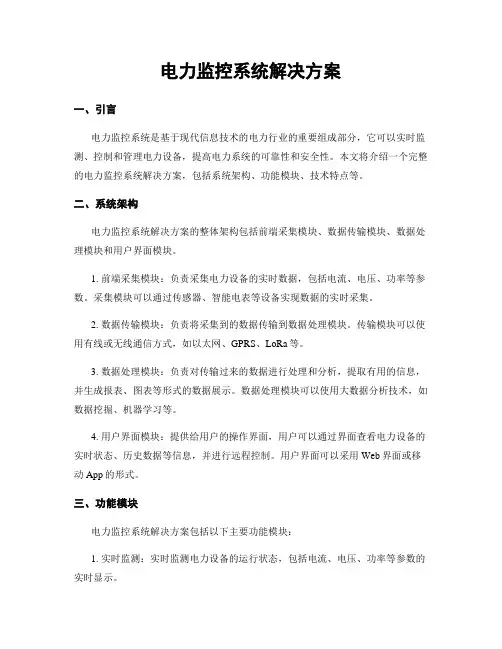 电力监控系统解决方案

一、引言

电力监控系统是基于现代信息技术的电力行业的重要组成部分，它可以实时监测、控制和管理电力设备，提高电力系统的可靠性和安全性。本文将介绍一个完整的电力监控系统解决方案，包括系统架构、功能模块、技术特点等。

二、系统架构

电力监控系统解决方案的整体架构包括前端采集模块、数据传输模块、数据处理模块和用户界面模块。

1. 前端采集模块：负责采集电力设备的实时数据，包括电流、电压、功率等参数。采集模块可以通过传感器、智能电表等设备实现数据的实时采集。

2. 数据传输模块：负责将采集到的数据传输到数据处理模块。传输模块可以使用有线或无线通信方式，如以太网、GPRS、LoRa等。

3. 数据处理模块：负责对传输过来的数据进行处理和分析，提取有用的信息，并生成报表、图表等形式的数据展示。数据处理模块可以使用大数据分析技术，如数据挖掘、机器学习等。

4. 用户界面模块：提供给用户的操作界面，用户可以通过界面查看电力设备的实时状态、历史数据等信息，并进行远程控制。用户界面可以采用Web界面或移动App的形式。

三、功能模块

电力监控系统解决方案包括以下主要功能模块：

1. 实时监测：实时监测电力设备的运行状态，包括电流、电压、功率等参数的实时显示。